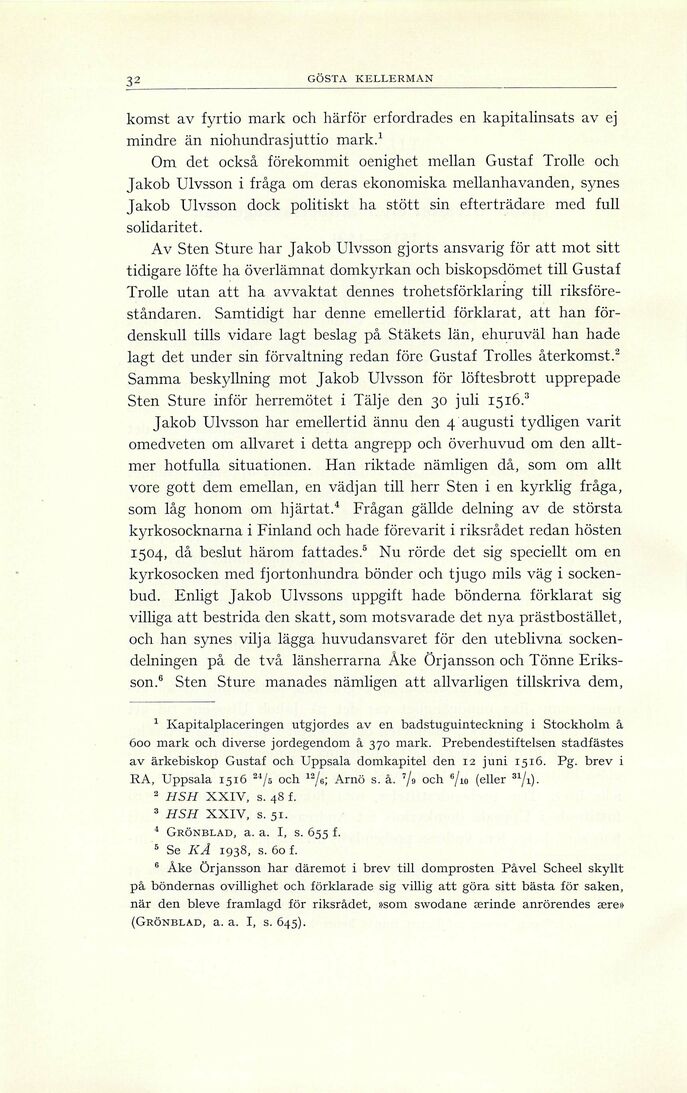 32 GÖSTA KELLERMAN

komst av fyrtio mark och härför erfordrades en kapitalinsats av ej mindre än niohundrasjuttio mark.$^1$

Om det också förekommit oenighet mellan Gustaf Trolle och Jakob Ulvsson i fråga om deras ekonomiska mellanhavanden, synes Jakob Ulvsson dock politiskt ha stött sin efterträdare med full solidaritet.

Av Sten Sture har Jakob Ulvsson gjorts ansvarig för att mot sitt tidigare löfte ha överlämnat domkyrkan och biskopsdömet till Gustaf Trolle utan att ha avvaktat dennes trohetsförklaring till riksföreståndaren. Samtidigt har denne emellertid förklarat, att han fördenskull tills vidare lagt beslag på Stäkets län, ehuruväl han hade lagt det under sin förvaltning redan före Gustaf Trolles återkomst.$^2$ Samma beskyllning mot Jakob Ulvsson för löftesbrott upprepade Sten Sture inför herremötet i Tälje den 30 juli 1516.$^3$

Jakob Ulvsson har emellertid ännu den 4 augusti tydligen varit omedveten om allvaret i detta angrepp och överhuvud om den alltmer hotfulla situationen. Han riktade nämligen då, som om allt vore gott dem emellan, en vädjan till herr Sten i en kyrklig fråga, som låg honom om hjärtat.$^4$ Frågan gällde delning av de största kyrkosocknarna i Finland och hade förevarit i riksrådet redan hösten 1504, då beslut härom fattades.$^5$ Nu rörde det sig speciellt om en kyrkosocken med fjortonhundra bönder och tjugo mils väg i sockenbud. Enligt Jakob Ulvssons uppgift hade bönderna förklarat sig villiga att bestrida den skatt, som motsvarade det nya prästbostället, och han synes vilja lägga huvudansvaret för den uteblivna sockendelningen på de två länsherrarna Åke Örjansson och Tönne Eriksson.$^6$ Sten Sture manades nämligen att allvarligen tillskriva dem,

$^1$ Kapitalplaceringen utgjordes av en badstuguinteckning i Stockholm å 600 mark och diverse jordegendom å 370 mark. Prebendestiftelsen stadfästes av ärkebiskop Gustaf och Uppsala domkapitel den 12 juni 1516. Pg. brev i RA, Uppsala 1516 $^{21}/_5$ och $^{12}/_6$; Arnö s. å. $^7/_9$ och $^6/_{10}$ (eller $^{31}/_1$).

$^2$ HSH XXIV, s. 48 f.

$^3$ HSH XXIV, s. 51.

$^4$ GRÖNBLAD, a. a. I, s. 655 f.

$^5$ Se KÅ 1938, s. 60 f.

$^6$ Åke Örjansson har däremot i brev till domprosten Påvel Scheel skyllt på böndernas ovillighet och förklarade sig villig att göra sitt bästa för saken, när den bleve framlagd för riksrådet, »som swodane ærinde anrörendes ære» (GRÖNBLAD, a. a. I, s. 645).